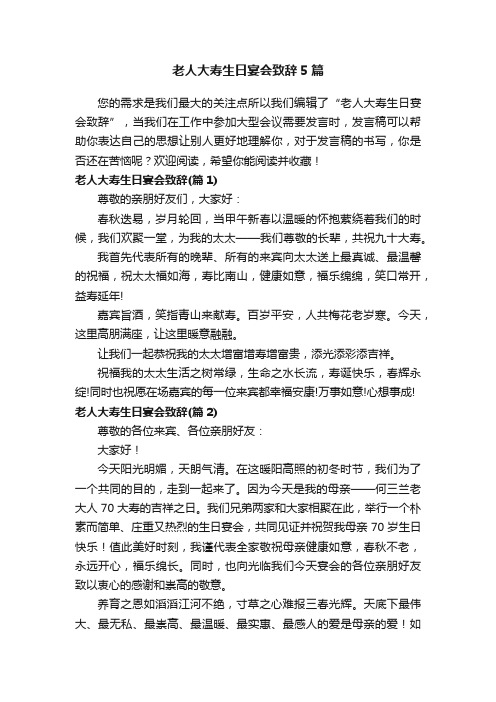 老人大寿生日宴会致辞5篇

您的需求是我们最大的关注点所以我们编辑了“老人大寿生日宴会致辞”，当我们在工作中参加大型会议需要发言时，发言稿可以帮助你表达自己的思想让别人更好地理解你，对于发言稿的书写，你是否还在苦恼呢？欢迎阅读，希望你能阅读并收藏！

老人大寿生日宴会致辞(篇1)

尊敬的亲朋好友们，大家好：

春秋迭易，岁月轮回，当甲午新春以温暖的怀抱萦绕着我们的时候，我们欢聚一堂，为我的太太——我们尊敬的长辈，共祝九十大寿。

我首先代表所有的晚辈、所有的来宾向太太送上最真诚、最温馨的祝福，祝太太福如海，寿比南山，健康如意，福乐绵绵，笑口常开，益寿延年!

嘉宾旨酒，笑指青山来献寿。百岁平安，人共梅花老岁寒。今天，这里高朋满座，让这里暖意融融。

让我们一起恭祝我的太太增富增寿增富贵，添光添彩添吉祥。

祝福我的太太生活之树常绿，生命之水长流，寿诞快乐，春辉永绽!同时也祝愿在场嘉宾的每一位来宾都幸福安康!万事如意!心想事成!

老人大寿生日宴会致辞(篇2)

尊敬的各位来宾、各位亲朋好友：

大家好！

今天阳光明媚，天朗气清。在这暖阳高照的初冬时节，我们为了一个共同的目的，走到一起来了。因为今天是我的母亲——何三兰老大人70大寿的吉祥之日。我们兄弟两家和大家相聚在此，举行一个朴素而简单、庄重又热烈的生日宴会，共同见证并祝贺我母亲70岁生日快乐！值此美好时刻，我谨代表全家敬祝母亲健康如意，春秋不老，永远开心，福乐绵长。同时，也向光临我们今天宴会的各位亲朋好友致以衷心的感谢和崇高的敬意。

养育之恩如滔滔江河不绝，寸草之心难报三春光辉。天底下最伟大、最无私、最崇高、最温暖、最实惠、最感人的爱是母亲的爱！如